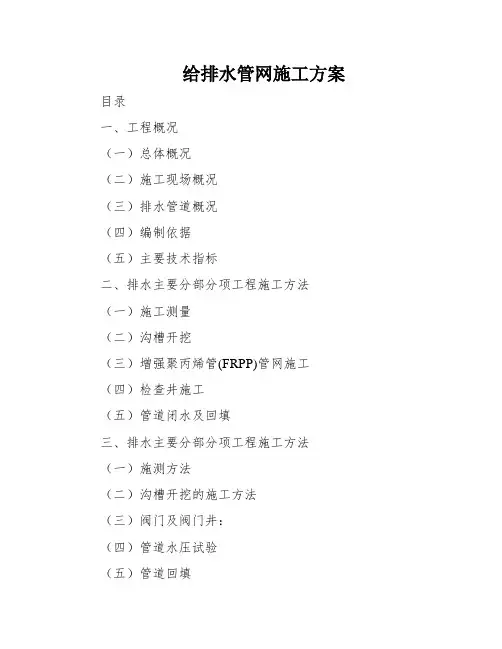 给排水管网施工方案

目录

一、工程概况

（一）总体概况

（二）施工现场概况

（三）排水管道概况

（四）编制依据

（五）主要技术指标

二、排水主要分部分项工程施工方法

（一）施工测量

（二）沟槽开挖

（三）增强聚丙烯管(FRPP)管网施工

（四）检查井施工

（五）管道闭水及回填

三、排水主要分部分项工程施工方法

（一）施测方法

（二）沟槽开挖的施工方法

（三）阀门及阀门井：

（四）管道水压试验

（五）管道回填